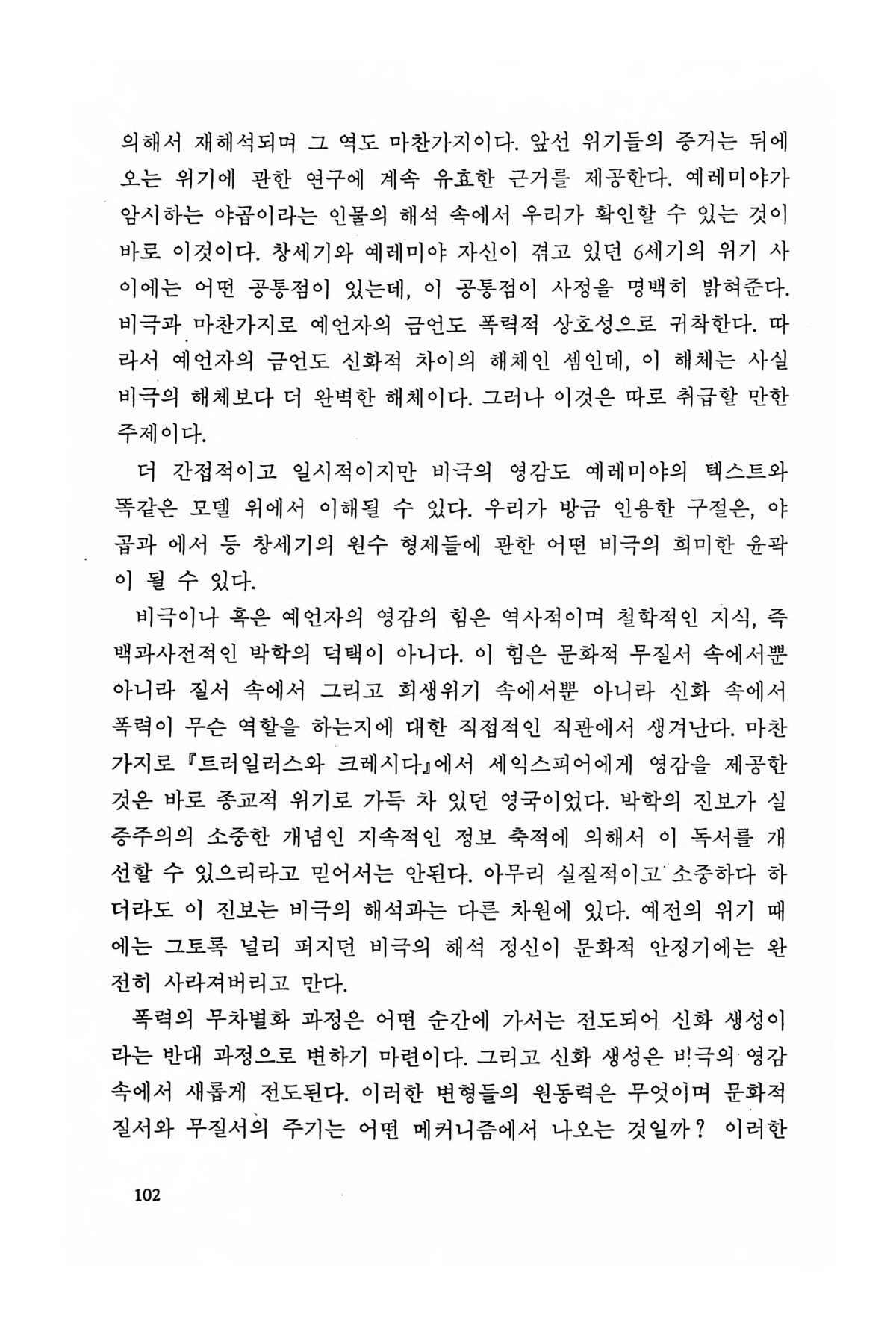 의해서 재해석되며 그 역도 마찬가지이다. 앞선 위기들의 증거는 뒤에 오는 위기에 관한 연구에 계속 유효한 근거를 제공한다. 예레미야가 암시하는 야곱이라는 인물의 해석 속에서 우리가 확인할 수 있는 것이 바로 이것이다. 창세기와 예레미야 자신이 겪고 있던 6세기의 위기 사이에는 어떤 공통점이 있는데, 이 공통점이 사정을 명백히 밝혀준다. 비극과 마찬가지로 예언자의 금언도 폭력적 상호성으로 귀착한다. 따라서 예언자의 금언도 신화적 차이의 해체인 셈인데, 이 해체는 사실 비극의 해체보다 더 완벽한 해체이다. 그러나 이것은 따로 취급할 만한 주제이다.

더 간접적이고 일시적이지만 비극의 영감도 예레미야의 텍스트와 똑같은 모델 위에서 이해될 수 있다. 우리가 방금 인용한 구절은, 야곱과 에서 등 창세기의 원수 형제들에 관한 어떤 비극의 희미한 윤곽이 될 수 있다.

비극이나 혹은 예언자의 영감의 힘은 역사적이며 철학적인 지식, 즉 백과사전적인 박학의 덕택이 아니다. 이 힘은 문화적 무질서 속에서뿐 아니라 질서 속에서 그리고 희생위기 속에서뿐 아니라 신화 속에서 폭력이 무슨 역할을 하는지에 대한 직접적인 직관에서 생겨난다. 마찬가지로 『트러일러스와 크레시다』에서 세익스피어에게 영감을 제공한 것은 바로 종교적 위기로 가득 차 있던 영국이었다. 박학의 진보가 실증주의의 소중한 개념인 지속적인 정보 축적에 의해서 이 독서를 개선할 수 있으리라고 믿어서는 안된다. 아무리 실질적이고 소중하다 하더라도 이 진보는 비극의 해석과는 다른 차원에 있다. 예전의 위기 때에는 그토록 널리 퍼지던 비극의 해석 정신이 문화적 안정기에는 완전히 사라져버리고 만다.

폭력의 무차별화 과정은 어떤 순간에 가서는 전도되어 신화 생성이라는 반대 과정으로 변하기 마련이다. 그리고 신화 생성은 비극의 영감 속에서 새롭게 전도된다. 이러한 변형들의 원동력은 무엇이며 문화적 질서와 무질서의 주기는 어떤 메커니즘에서 나오는 것일까? 이러한

102